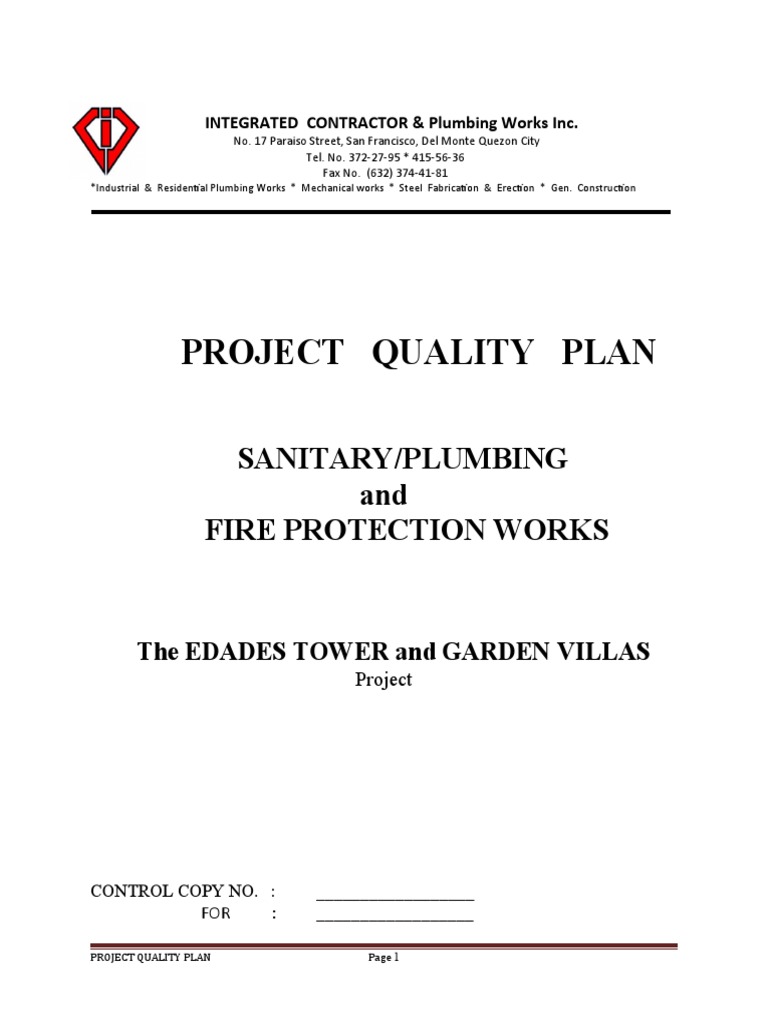 INTEGRATED CONTRACTOR & Plumbing Works Inc.
No. 17 Paraiso Street, San Francisco, Del Monte Quezon City
Tel. No. 372-27-95 * 415-56-36
Fax No. (632) 374-41-81
*Industrial & Residential Plumbing Works * Mechanical works * Steel Fabrication & Erection * Gen. Construction

PROJECT QUALITY PLAN

SANITARY/PLUMBING
and
FIRE PROTECTION WORKS

The EDADES TOWER and GARDEN VILLAS
Project

CONTROL COPY NO. : ____________________
FOR : ____________________

PROJECT QUALITY PLAN Page 1